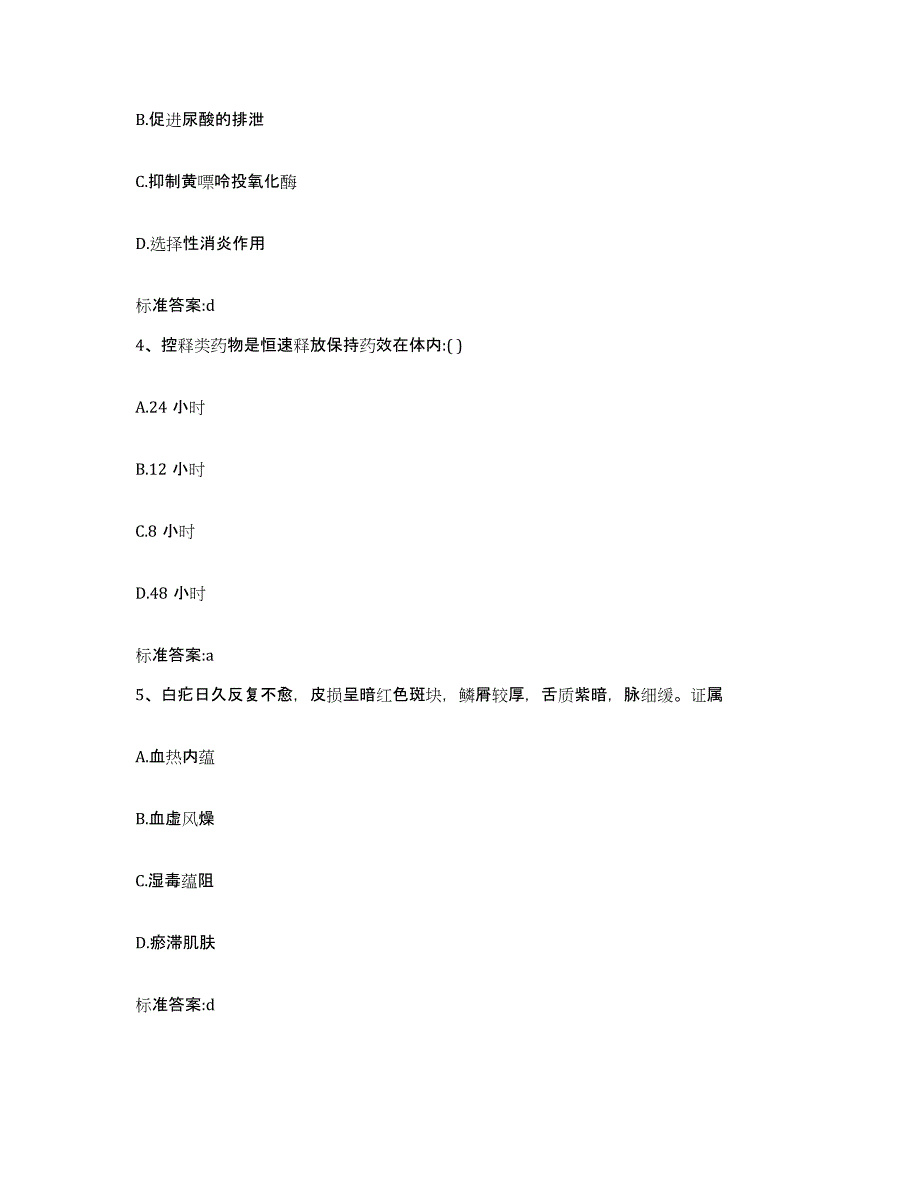 B.促进尿酸的排泄

C.抑制黄嘌呤投氧化酶

D.选择性消炎作用

标准答案:d

4、控释类药物是恒速释放保持药效在体内:( )

A.24 小时

B.12 小时

C.8 小时

D.48 小时

标准答案:a

5、白疕日久反复不愈，皮损呈暗红色斑块，鳞屑较厚，舌质紫暗，脉细缓。证属

A.血热内蕴

B.血虚风燥

C.湿毒蕴阻

D.瘀滞肌肤

标准答案:d